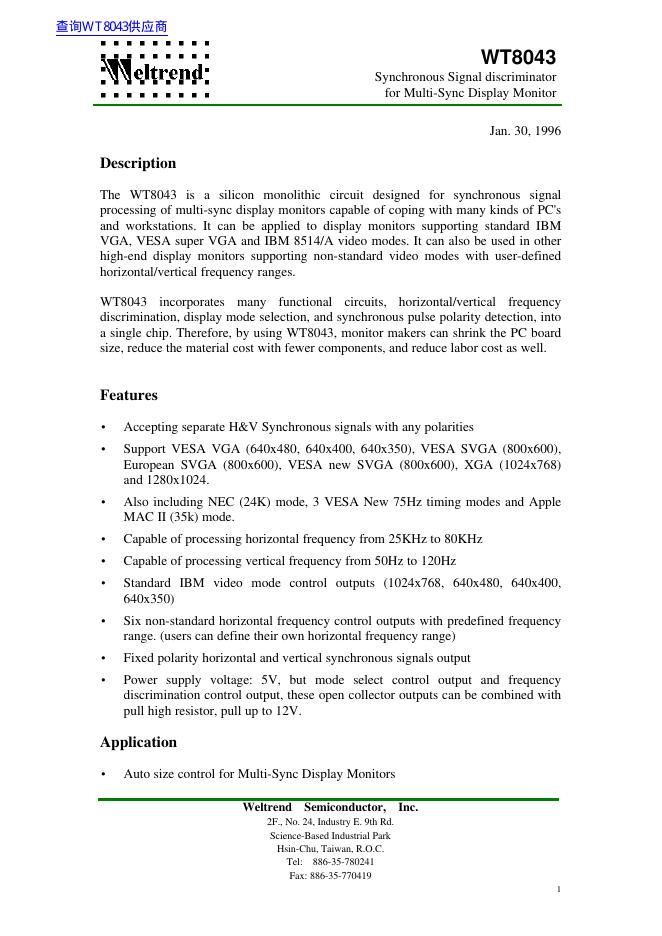 查询WT8043供应商

Weltrend

WT8043
Synchronous Signal discriminator
for Multi-Sync Display Monitor

Jan. 30, 1996

Description

The WT8043 is a silicon monolithic circuit designed for synchronous signal processing of multi-sync display monitors capable of coping with many kinds of PC's and workstations. It can be applied to display monitors supporting standard IBM VGA, VESA super VGA and IBM 8514/A video modes. It can also be used in other high-end display monitors supporting non-standard video modes with user-defined horizontal/vertical frequency ranges.

WT8043 incorporates many functional circuits, horizontal/vertical frequency discrimination, display mode selection, and synchronous pulse polarity detection, into a single chip. Therefore, by using WT8043, monitor makers can shrink the PC board size, reduce the material cost with fewer components, and reduce labor cost as well.

Features

• Accepting separate H&V Synchronous signals with any polarities
• Support VESA VGA (640x480, 640x400, 640x350), VESA SVGA (800x600), European SVGA (800x600), VESA new SVGA (800x600), XGA (1024x768) and 1280x1024.
• Also including NEC (24K) mode, 3 VESA New 75Hz timing modes and Apple MAC II (35k) mode.
• Capable of processing horizontal frequency from 25KHz to 80KHz
• Capable of processing vertical frequency from 50Hz to 120Hz
• Standard IBM video mode control outputs (1024x768, 640x480, 640x400, 640x350)
• Six non-standard horizontal frequency control outputs with predefined frequency range. (users can define their own horizontal frequency range)
• Fixed polarity horizontal and vertical synchronous signals output
• Power supply voltage: 5V, but mode select control output and frequency discrimination control output, these open collector outputs can be combined with pull high resistor, pull up to 12V.

Application

• Auto size control for Multi-Sync Display Monitors

Weltrend Semiconductor, Inc.
2F., No. 24, Industry E. 9th Rd.
Science-Based Industrial Park
Hsin-Chu, Taiwan, R.O.C.
Tel: 886-35-780241
Fax: 886-35-770419

1